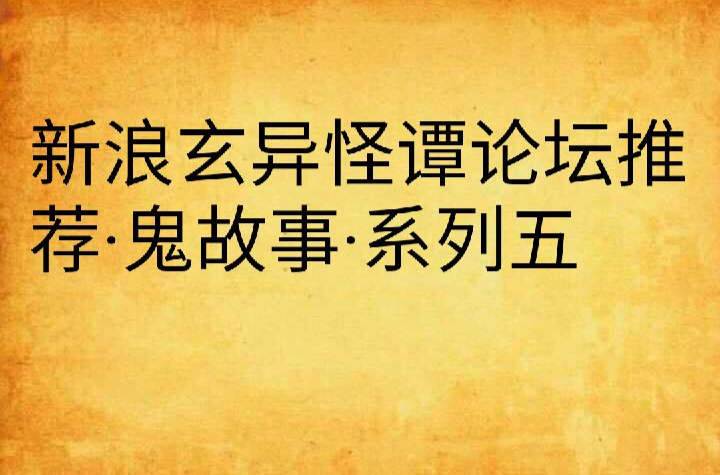 新浪玄异怪谭论坛推荐·鬼故事·系列五